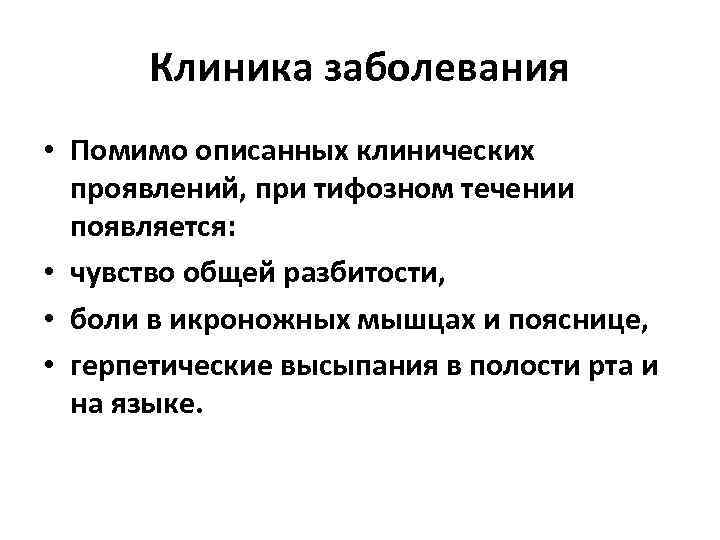 Клиника заболевания

• Помимо описанных клинических проявлений, при тифозном течении появляется:
• чувство общей разбитости,
• боли в икроножных мышцах и пояснице,
• герпетические высыпания в полости рта и на языке.